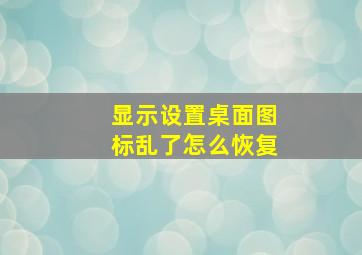 显示设置桌面图标乱了怎么恢复